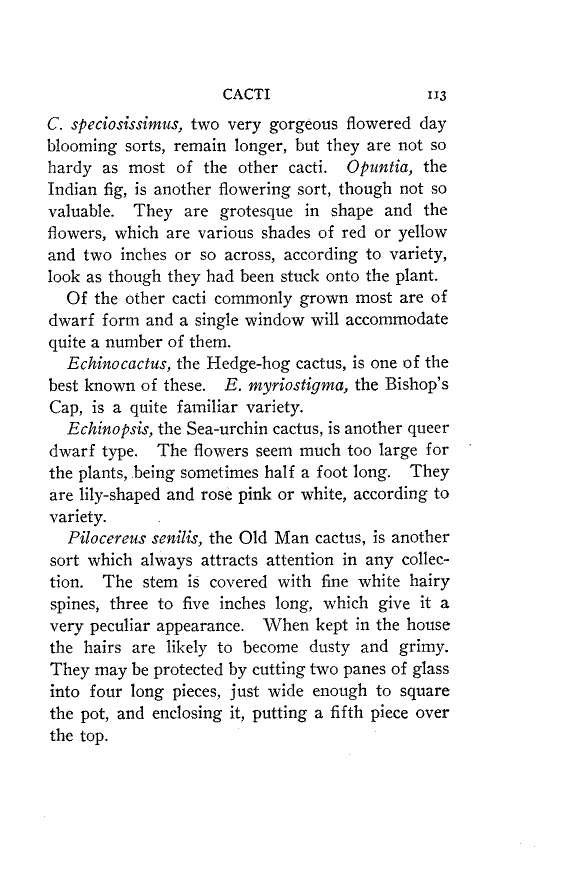 CACTI 113

C. speciosissimus, two very gorgeous flowered day blooming sorts, remain longer, but they are not so hardy as most of the other cacti. Opuntia, the Indian fig, is another flowering sort, though not so valuable. They are grotesque in shape and the flowers, which are various shades of red or yellow and two inches or so across, according to variety, look as though they had been stuck onto the plant.

Of the other cacti commonly grown most are of dwarf form and a single window will accommodate quite a number of them.

Echinocactus, the Hedge-hog cactus, is one of the best known of these. E. myriostigma, the Bishop's Cap, is a quite familiar variety.

Echinopsis, the Sea-urchin cactus, is another queer dwarf type. The flowers seem much too large for the plants, being sometimes half a foot long. They are lily-shaped and rose pink or white, according to variety.

Pilocereus senilis, the Old Man cactus, is another sort which always attracts attention in any collection. The stem is covered with fine white hairy spines, three to five inches long, which give it a very peculiar appearance. When kept in the house the hairs are likely to become dusty and grimy. They may be protected by cutting two panes of glass into four long pieces, just wide enough to square the pot, and enclosing it, putting a fifth piece over the top.